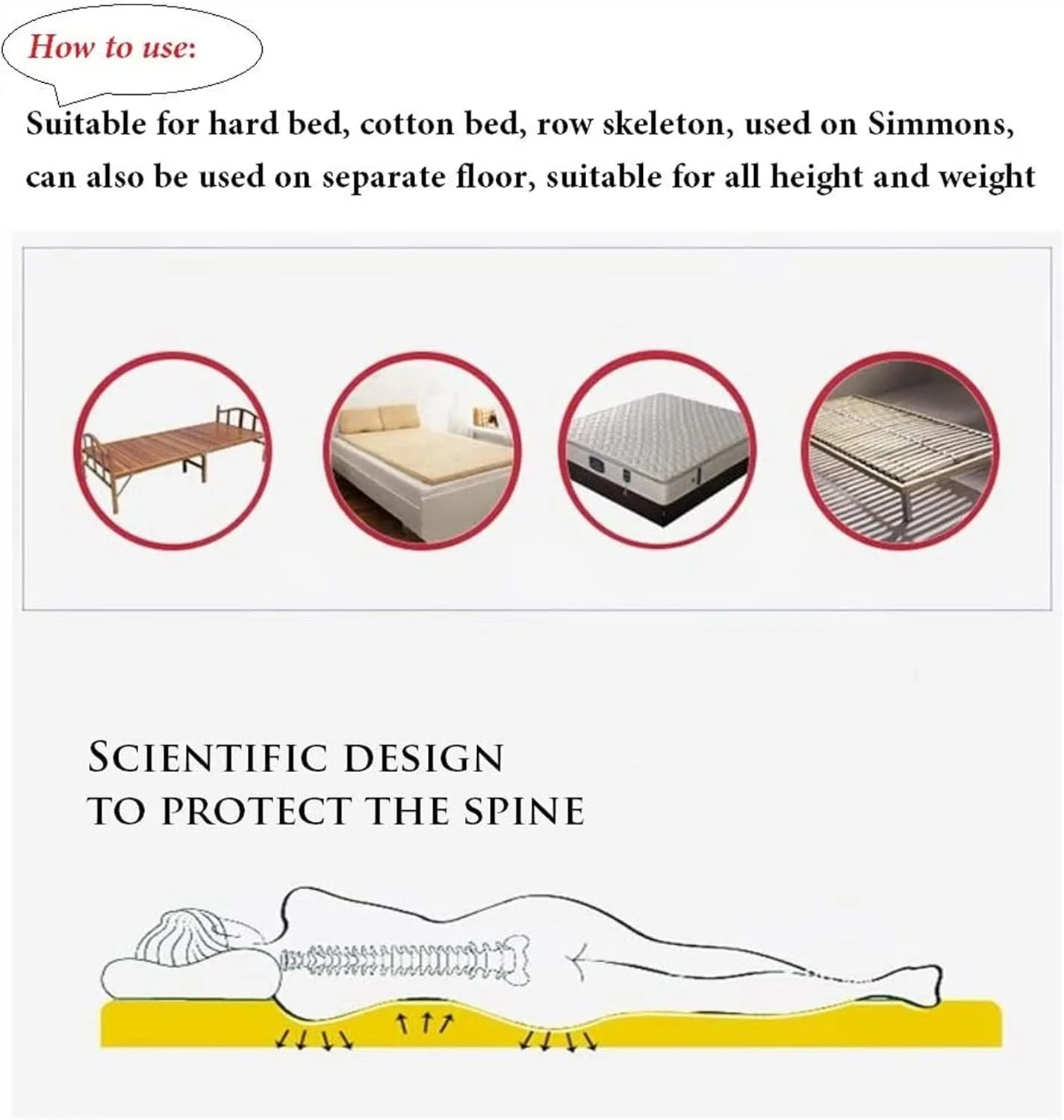 How to use:

Suitable for hard bed, cotton bed, row skeleton, used on Simmons, can also be used on separate floor, suitable for all height and weight

SCIENTIFIC DESIGN
TO PROTECT THE SPINE